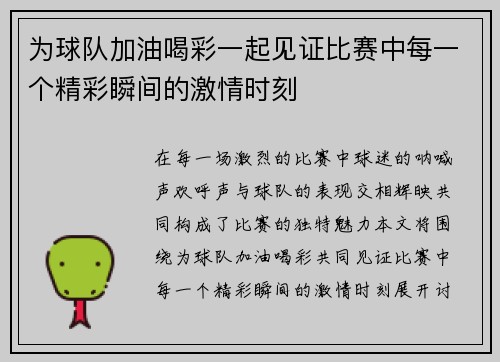 为球队加油喝彩一起见证比赛中每一个精彩瞬间的激情时刻

在每一场激烈的比赛中球迷的呐喊声欢呼声与球队的表现交相辉映共同构成了比赛的独特魅力本文将围绕为球队加油喝彩共同见证比赛中每一个精彩瞬间的激情时刻展开讨